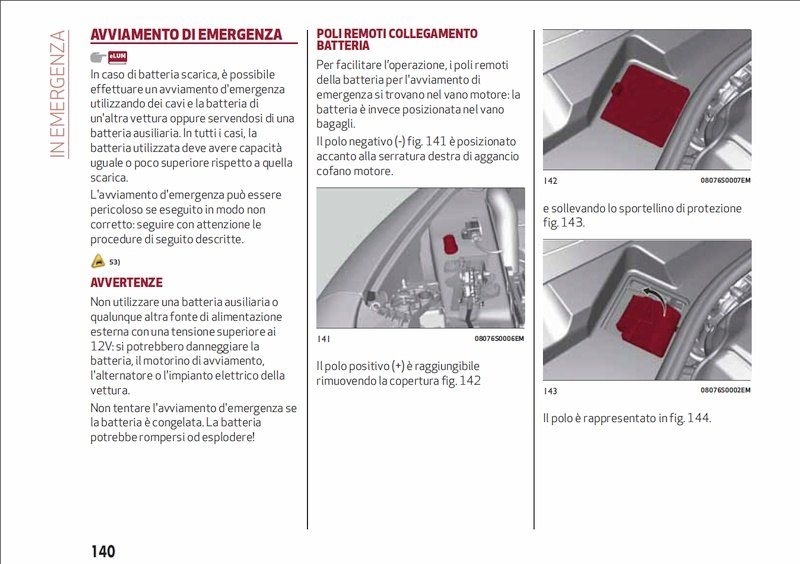 IN EMERGENZA

AVVIAMENTO DI EMERGENZA

eLUM

In caso di batteria scarica, è possibile effettuare un avviamento d'emergenza utilizzando dei cavi e la batteria di un'altra vettura oppure servendosi di una batteria ausiliaria. In tutti i casi, la batteria utilizzata deve avere capacità uguale o poco superiore rispetto a quella scarica.

L'avviamento d'emergenza può essere pericoloso se eseguito in modo non corretto: seguire con attenzione le procedure di seguito descritte.

53)

AVVERTENZE

Non utilizzare una batteria ausiliaria o qualunque altra fonte di alimentazione esterna con una tensione superiore ai 12V: si potrebbero danneggiare la batteria, il motorino di avviamento, l'alternatore o l'impianto elettrico della vettura.

Non tentare l'avviamento d'emergenza se la batteria è congelata. La batteria potrebbe rompersi od esplodere!

POLI REMOTI COLLEGAMENTO BATTERIA

Per facilitare l'operazione, i poli remoti della batteria per l'avviamento di emergenza si trovano nel vano motore: la batteria è invece posizionata nel vano bagagli.

Il polo negativo (-) fig. 141 è posizionato accanto alla serratura destra di aggancio cofano motore.

141 08076S0006EM

Il polo positivo (+) è raggiungibile rimuovendo la copertura fig. 142

142 08076S0007EM

e sollevando lo sportellino di protezione fig. 143.

143 08076S0002EM

Il polo è rappresentato in fig. 144.

140